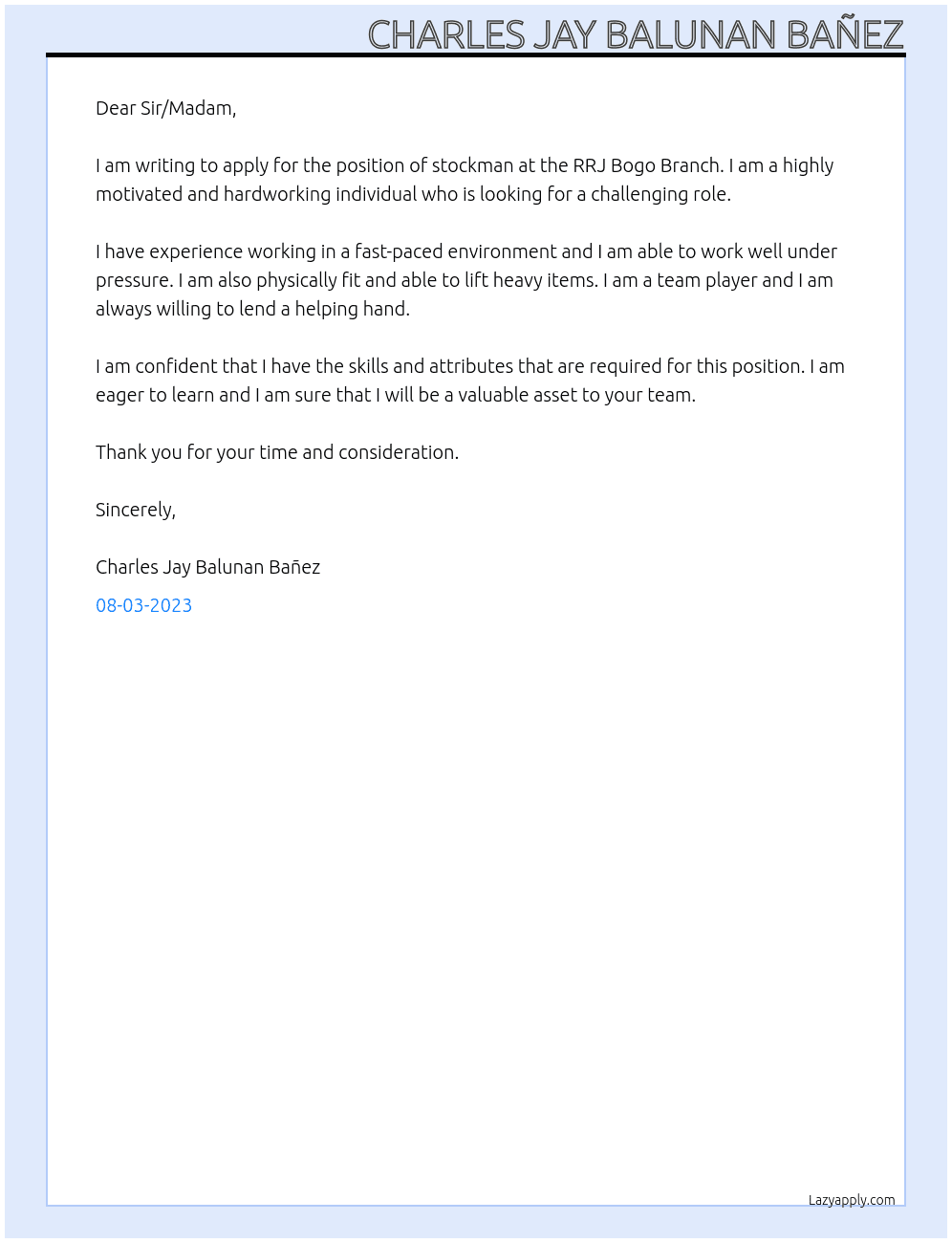 CHARLES JAY BALUNAN BAÑEZ

Dear Sir/Madam,

I am writing to apply for the position of stockman at the RRJ Bogo Branch. I am a highly motivated and hardworking individual who is looking for a challenging role.

I have experience working in a fast-paced environment and I am able to work well under pressure. I am also physically fit and able to lift heavy items. I am a team player and I am always willing to lend a helping hand.

I am confident that I have the skills and attributes that are required for this position. I am eager to learn and I am sure that I will be a valuable asset to your team.

Thank you for your time and consideration.

Sincerely,

Charles Jay Balunan Bañez

08-03-2023

Lazyapply.com